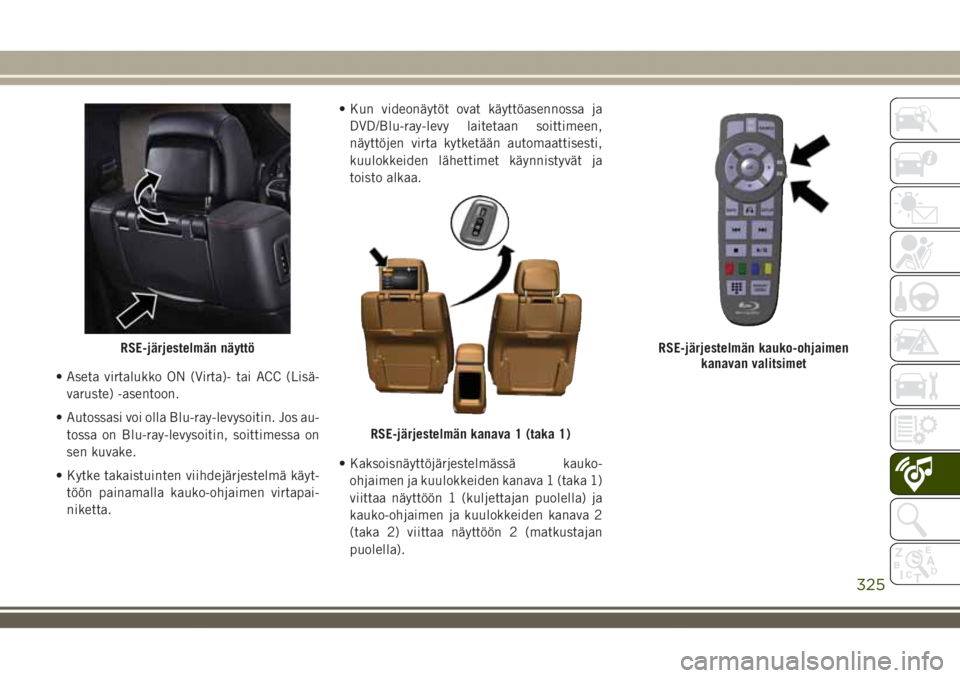 RSE-järjestelmän näyttö

• Aseta virtalukko ON (Virta)- tai ACC (Lisävaruste) -asentoon.

• Autossasi voi olla Blu-ray-levysoitin. Jos autossa on Blu-ray-levysoitin, soittimessa on sen kuvake.

• Kytke takaistuinten viihdejärjestelmä käyttöön painamalla kauko-ohjaimen virtapainiketta.

• Kun videonäytöt ovat käyttöasennossa ja DVD/Blu-ray-levy laitetaan soittimeen, näyttöjen virta kytketään automaattisesti, kuulokkeiden lähettimet käynnistyvät ja toisto alkaa.

RSE-järjestelmän kanava 1 (taka 1)

• Kaksoisnäyttöjärjestelmässä kauko-ohjaimen ja kuulokkeiden kanava 1 (taka 1) viittaa näyttöön 1 (kuljettajan puolella) ja kauko-ohjaimen ja kuulokkeiden kanava 2 (taka 2) viittaa näyttöön 2 (matkustajan puolella).

RSE-järjestelmän kauko-ohjaimen kanavan valitsimet

325

carmanualsonline.info